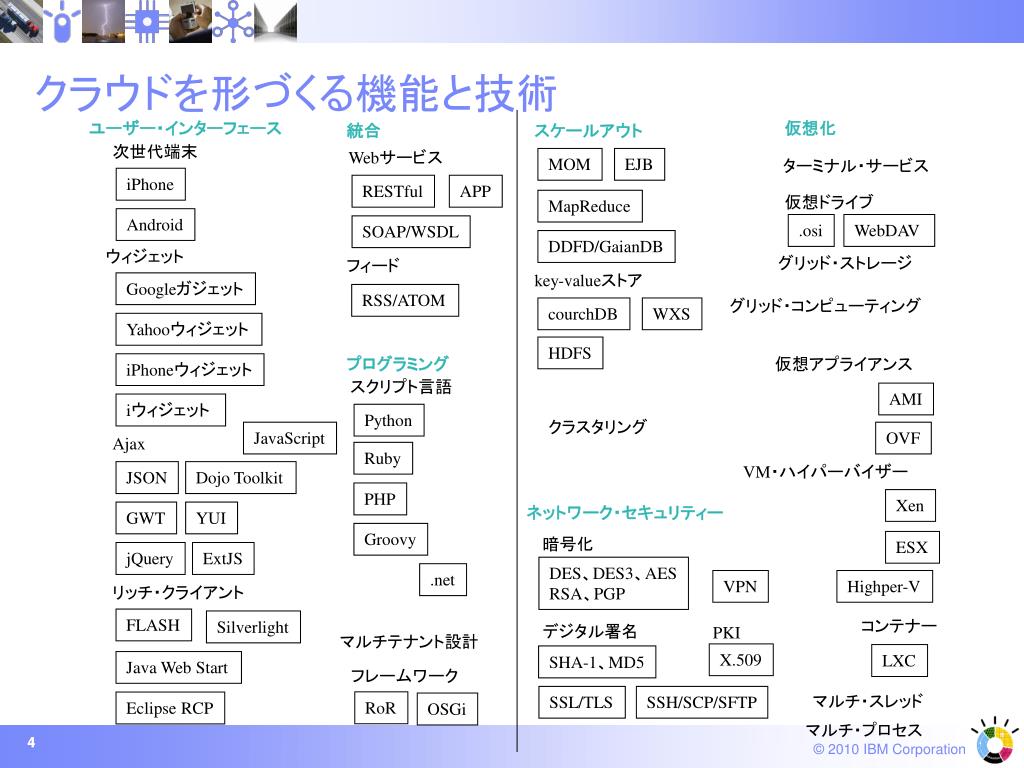 クラウドを形づくる機能と技術

ユーザー・インターフェース
次世代端末
iPhone
Android
ウィジェット
Googleガジェット
Yahooウィジェット
iPhoneウィジェット
iウィジェット
Ajax
JavaScript
JSON
Dojo Toolkit
GWT
YUI
jQuery
ExtJS
リッチ・クライアント
FLASH
Silverlight
Java Web Start
Eclipse RCP

統合
Webサービス
RESTful
APP
SOAP/WSDL
フィード
RSS/ATOM
プログラミング
スクリプト言語
Python
Ruby
PHP
Groovy
.net
マルチテナント設計
フレームワーク
RoR
OSGi

スケールアウト
MOM
EJB
MapReduce
DDFD/GaianDB
key-valueストア
courchDB
WXS
HDFS
クラスタリング
ネットワーク・セキュリティー
暗号化
DES、DES3、AES RSA、PGP
VPN
デジタル署名
PKI
SHA-1、MD5
X.509
SSL/TLS
SSH/SCP/SFTP

仮想化
ターミナル・サービス
仮想ドライブ
.osi
WebDAV
グリッド・ストレージ
グリッド・コンピューティング
仮想アプライアンス
AMI
OVF
VM・ハイパーバイザー
Xen
ESX
Highper-V
コンテナー
LXC
マルチ・スレッド
マルチ・プロセス

4
© 2010 IBM Corporation